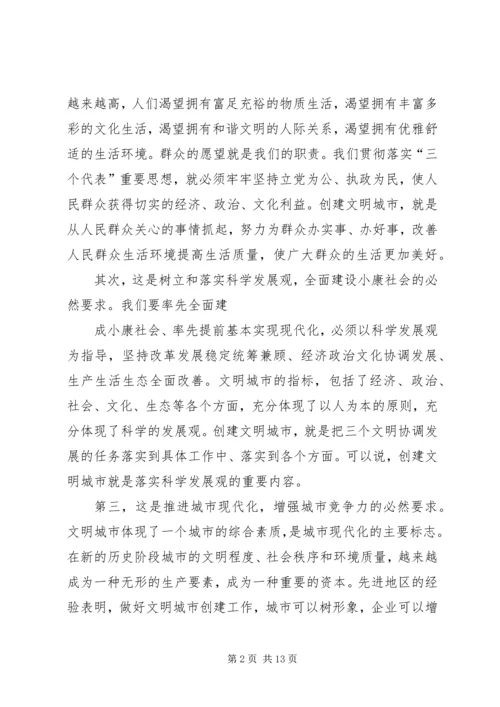 越来越高，人们渴望拥有富足充裕的物质生活，渴望拥有丰富多彩的文化生活，渴望拥有和谐文明的人际关系，渴望拥有优雅舒适的生活环境。群众的愿望就是我们的职责。我们贯彻落实“三个代表”重要思想，就必须牢牢坚持立党为公、执政为民，使人民群众获得切实的经济、政治、文化利益。创建文明城市，就是从人民群众关心的事情抓起，努力为群众办实事、办好事，改善人民群众生活环境提高生活质量，使广大群众的生活更加美好。

其次，这是树立和落实科学发展观，全面建设小康社会的必然要求。我们要率先全面建

成小康社会、率先提前基本实现现代化，必须以科学发展观为指导，坚持改革发展稳定统筹兼顾、经济政治文化协调发展、生产生活生态全面改善。文明城市的指标，包括了经济、政治、社会、文化、生态等各个方面，充分体现了以人为本的原则，充分体现了科学的发展观。创建文明城市，就是把三个文明协调发展的任务落实到具体工作中、落实到各个方面。可以说，创建文明城市就是落实科学发展观的重要内容。

第三，这是推进城市现代化，增强城市竞争力的必然要求。文明城市体现了一个城市的综合素质，是城市现代化的主要标志。在新的历史阶段城市的文明程度、社会秩序和环境质量，越来越成为一种无形的生产要素，成为一种重要的资本。先进地区的经验表明，做好文明城市创建工作，城市可以树形象，企业可以增

第 2 页 共 13 页